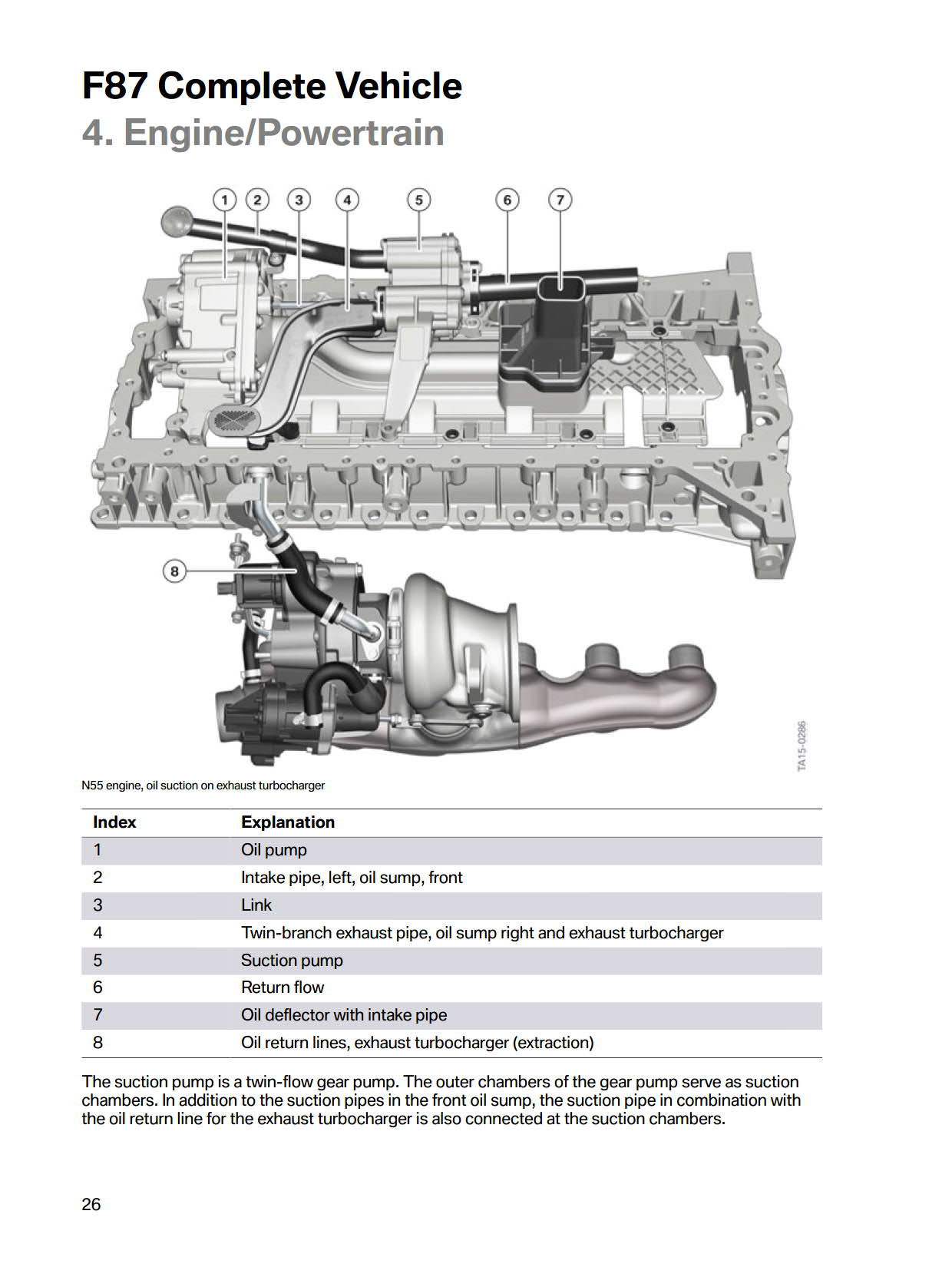 F87 Complete Vehicle
4. Engine/Powertrain

1 2 3 4 5 6 7

8

TA15-0286

N55 engine, oil suction on exhaust turbocharger

| Index | Explanation |
|---|---|
| 1 | Oil pump |
| 2 | Intake pipe, left, oil sump, front |
| 3 | Link |
| 4 | Twin-branch exhaust pipe, oil sump right and exhaust turbocharger |
| 5 | Suction pump |
| 6 | Return flow |
| 7 | Oil deflector with intake pipe |
| 8 | Oil return lines, exhaust turbocharger (extraction) |

The suction pump is a twin-flow gear pump. The outer chambers of the gear pump serve as suction chambers. In addition to the suction pipes in the front oil sump, the suction pipe in combination with the oil return line for the exhaust turbocharger is also connected at the suction chambers.

26